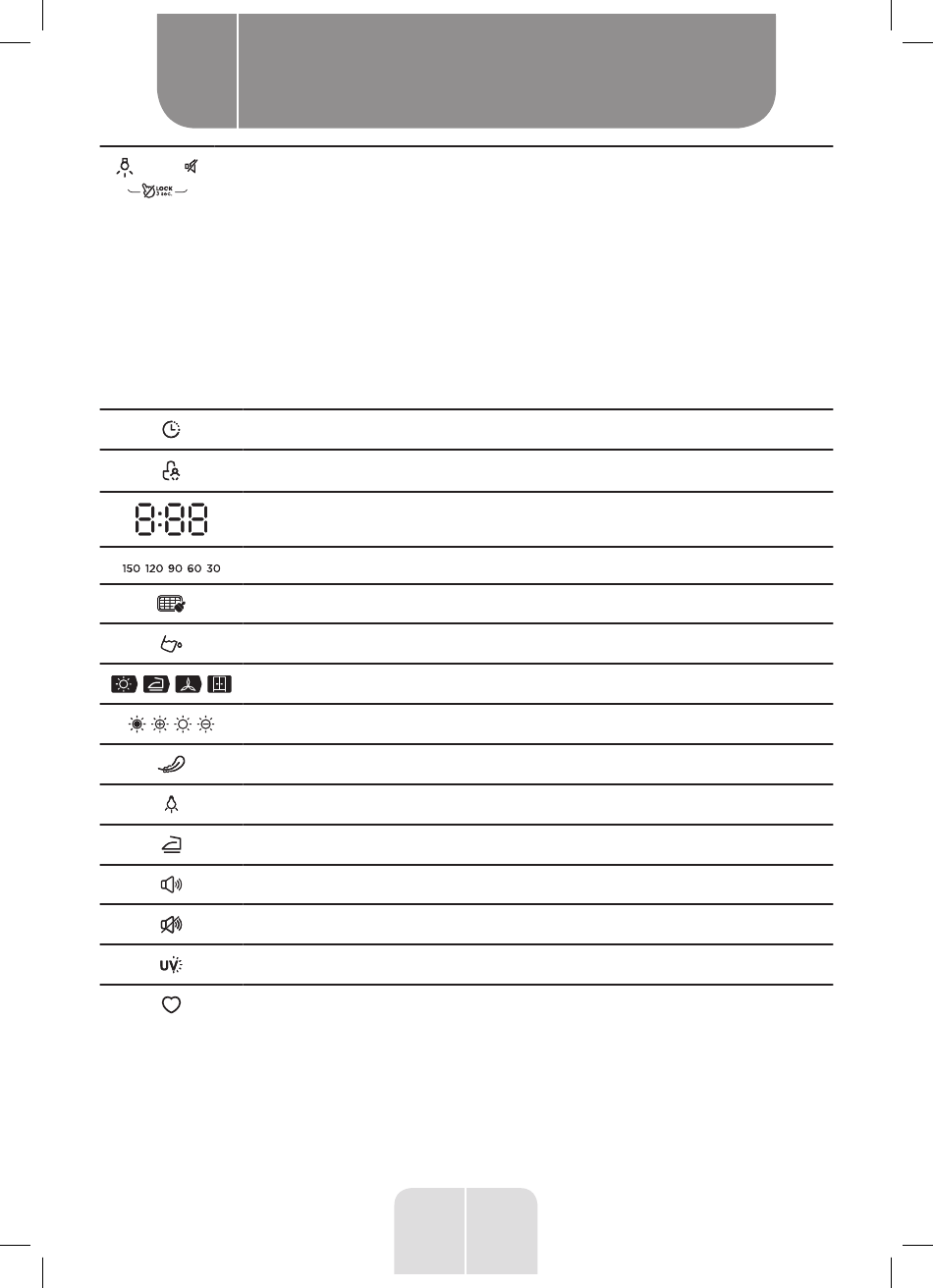 LOCK
3 sec.

8:88

150 120 90 60 30

UV